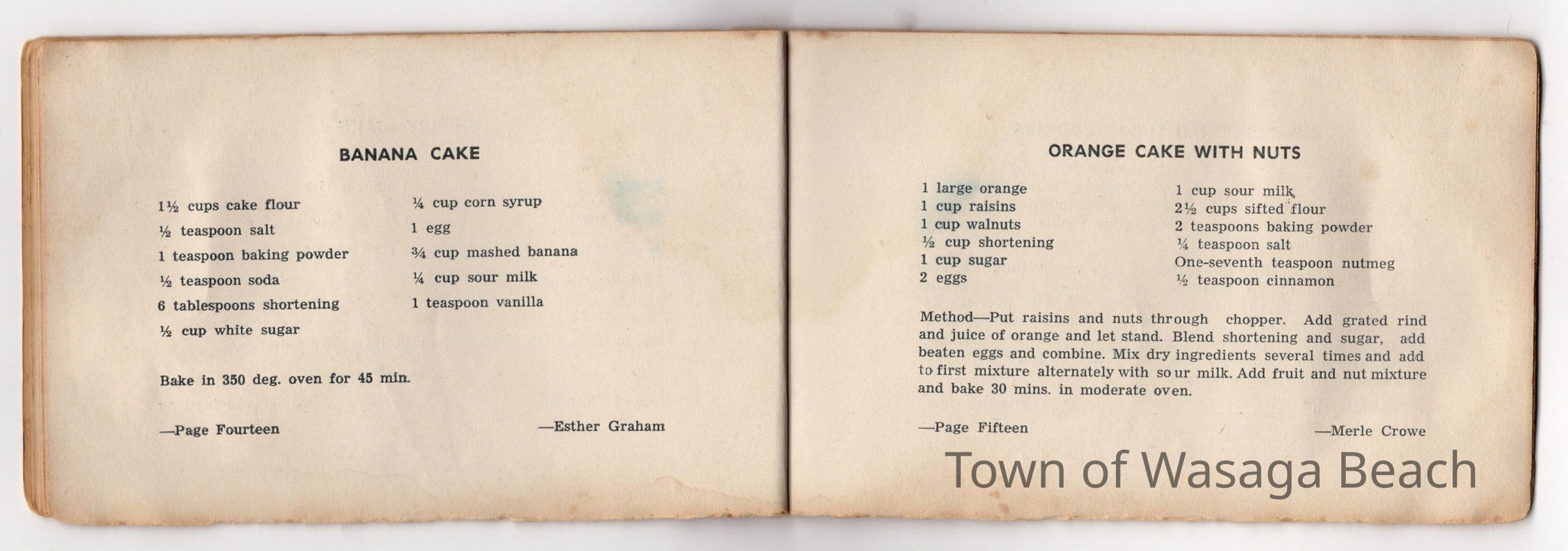 BANANA CAKE

1½ cups cake flour
½ teaspoon salt
1 teaspoon baking powder
½ teaspoon soda
6 tablespoons shortening
½ cup white sugar

¼ cup corn syrup
1 egg
¾ cup mashed banana
¼ cup sour milk
1 teaspoon vanilla

Bake in 350 deg. oven for 45 min.

—Page Fourteen

—Esther Graham

ORANGE CAKE WITH NUTS

1 large orange
1 cup raisins
1 cup walnuts
½ cup shortening
1 cup sugar
2 eggs

1 cup sour milk
2½ cups sifted flour
2 teaspoons baking powder
¼ teaspoon salt
One-seventh teaspoon nutmeg
½ teaspoon cinnamon

Method—Put raisins and nuts through chopper. Add grated rind and juice of orange and let stand. Blend shortening and sugar, add beaten eggs and combine. Mix dry ingredients several times and add to first mixture alternately with sour milk. Add fruit and nut mixture and bake 30 mins. in moderate oven.

—Page Fifteen

—Merle Crowe

Town of Wasaga Beach